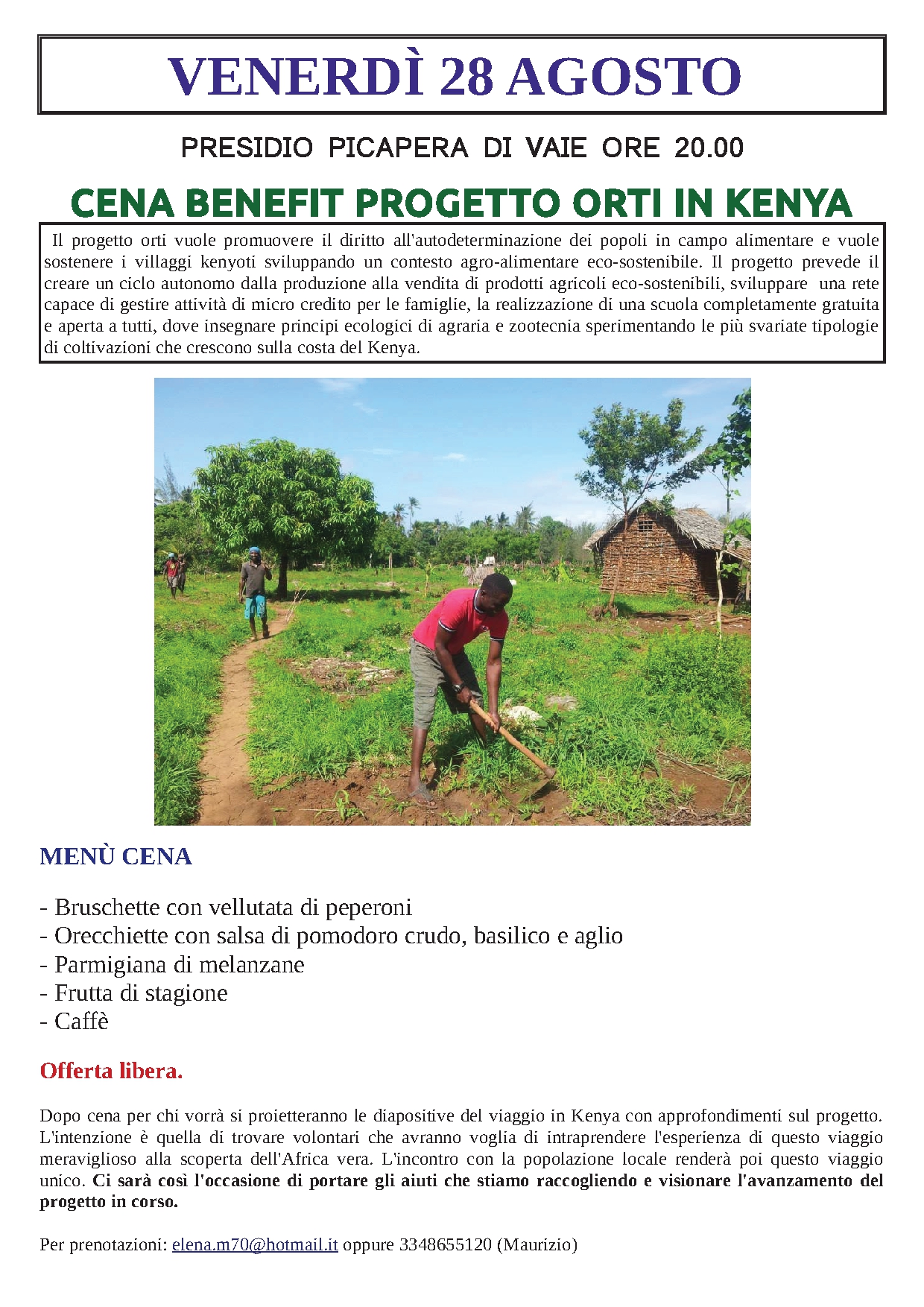 VENERDÌ 28 AGOSTO

PRESIDIO PICAPERA DI VAIE ORE 20.00

CENA BENEFIT PROGETTO ORTI IN KENYA

Il progetto orti vuole promuovere il diritto all'autodeterminazione dei popoli in campo alimentare e vuole sostenere i villaggi kenyoti sviluppando un contesto agro-alimentare eco-sostenibile. Il progetto prevede il creare un ciclo autonomo dalla produzione alla vendita di prodotti agricoli eco-sostenibili, sviluppare una rete capace di gestire attività di micro credito per le famiglie, la realizzazione di una scuola completamente gratuita e aperta a tutti, dove insegnare principi ecologici di agraria e zootecnia sperimentando le più svariate tipologie di coltivazioni che crescono sulla costa del Kenya.

MENÙ CENA

- Bruschette con vellutata di peperoni
- Orecchiette con salsa di pomodoro crudo, basilico e aglio
- Parmigiana di melanzane
- Frutta di stagione
- Caffè

Offerta libera.

Dopo cena per chi vorrà si proietteranno le diapositive del viaggio in Kenya con approfondimenti sul progetto. L'intenzione è quella di trovare volontari che avranno voglia di intraprendere l'esperienza di questo viaggio meraviglioso alla scoperta dell'Africa vera. L'incontro con la popolazione locale renderà poi questo viaggio unico. Ci sarà così l'occasione di portare gli aiuti che stiamo raccogliendo e visionare l'avanzamento del progetto in corso.

Per prenotazioni: elena.m70@hotmail.it oppure 3348655120 (Maurizio)